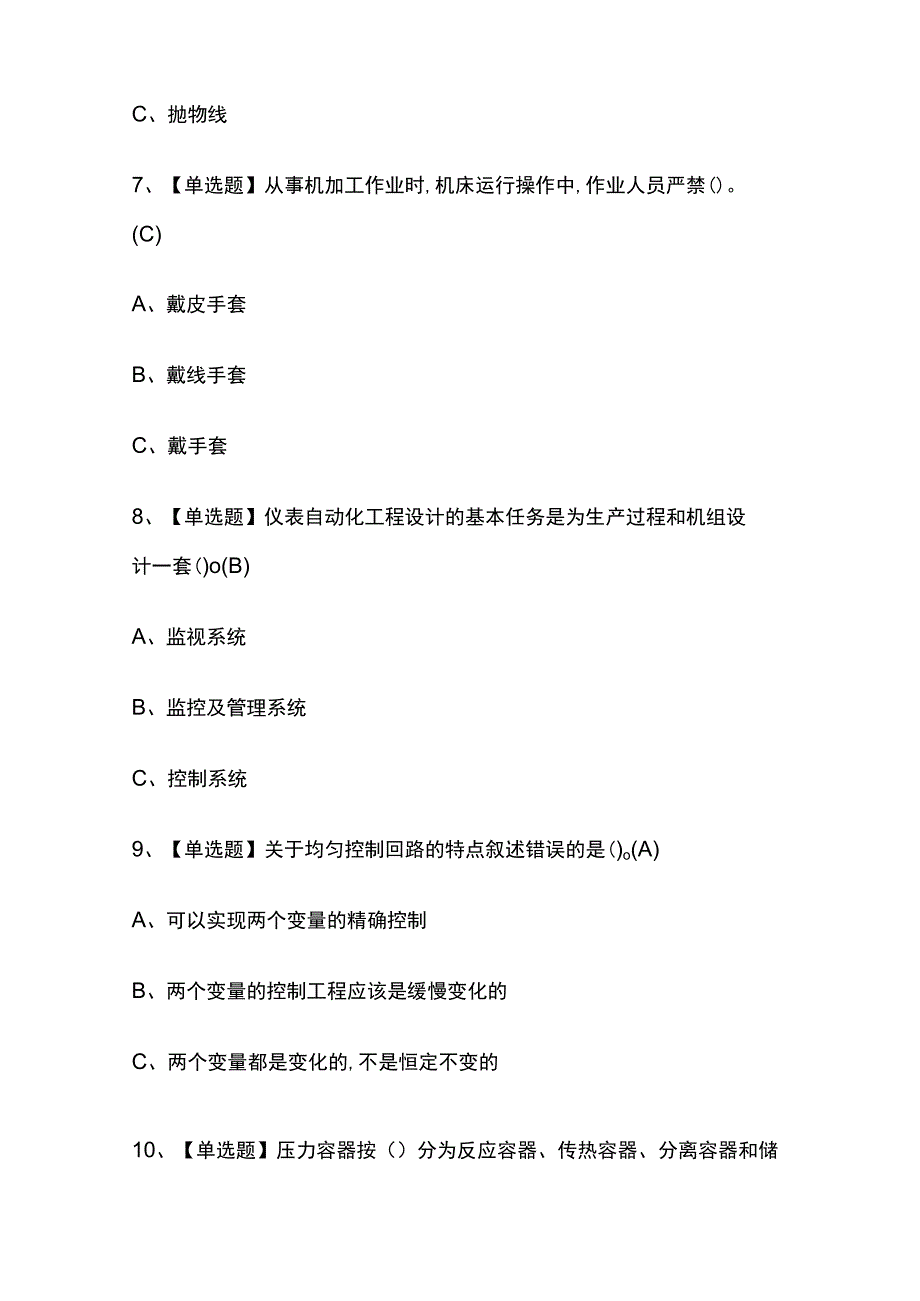 C、抛物线

7、【单选题】从事机加工作业时,机床运行操作中,作业人员严禁()。(C)

A、戴皮手套

B、戴线手套

C、戴手套

8、【单选题】仪表自动化工程设计的基本任务是为生产过程和机组设计一套()o(B)

A、监视系统

B、监控及管理系统

C、控制系统

9、【单选题】关于均匀控制回路的特点叙述错误的是()o(A)

A、可以实现两个变量的精确控制

B、两个变量的控制工程应该是缓慢变化的

C、两个变量都是变化的,不是恒定不变的

10、【单选题】压力容器按（）分为反应容器、传热容器、分离容器和储